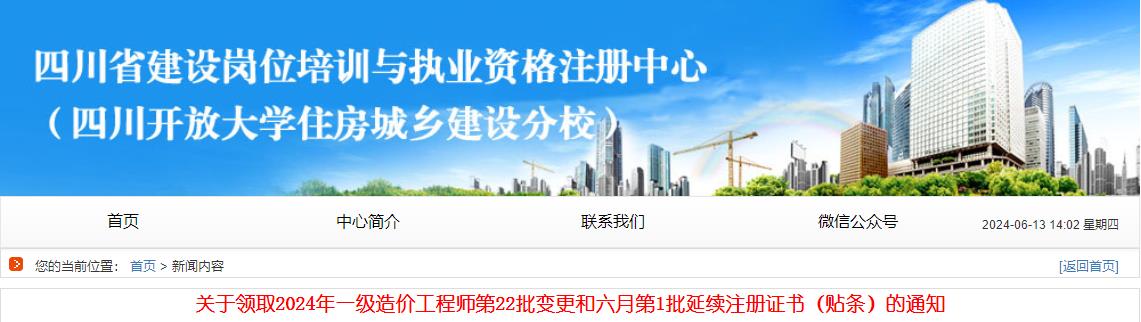 四川省建设岗位培训与执业资格注册中心
（四川开放大学住房城乡建设分校）

首页 中心简介 联系我们 微信公众号 2024-06-13 14:02 星期四

您的当前位置： 首页 > 新闻内容 [返回首页]

关于领取2024年一级造价工程师第22批变更和六月第1批延续注册证书（贴条）的通知